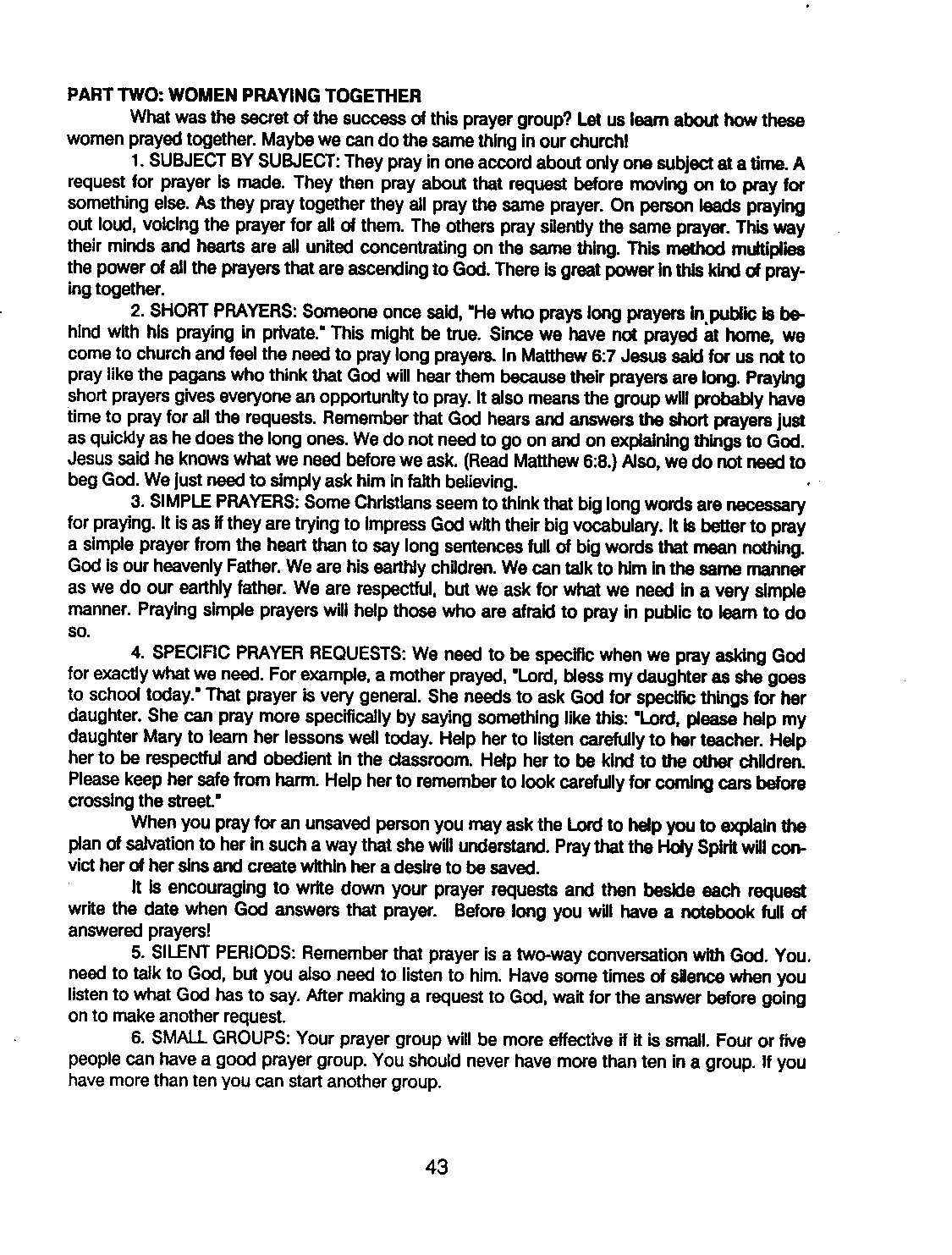 PART TWO: WOMEN PRAYING TOGETHER

What was the secret of the success of this prayer group? Let us learn about how these women prayed together. Maybe we can do the same thing in our church!

1. SUBJECT BY SUBJECT: They pray in one accord about only one subject at a time. A request for prayer is made. They then pray about that request before moving on to pray for something else. As they pray together they all pray the same prayer. On person leads praying out loud, voicing the prayer for all of them. The others pray silently the same prayer. This way their minds and hearts are all united concentrating on the same thing. This method multiplies the power of all the prayers that are ascending to God. There is great power in this kind of praying together.

2. SHORT PRAYERS: Someone once said, "He who prays long prayers in public is behind with his praying in private." This might be true. Since we have not prayed at home, we come to church and feel the need to pray long prayers. In Matthew 6:7 Jesus said for us not to pray like the pagans who think that God will hear them because their prayers are long. Praying short prayers gives everyone an opportunity to pray. It also means the group will probably have time to pray for all the requests. Remember that God hears and answers the short prayers just as quickly as he does the long ones. We do not need to go on and on explaining things to God. Jesus said he knows what we need before we ask. (Read Matthew 6:8.) Also, we do not need to beg God. We just need to simply ask him in faith believing.

3. SIMPLE PRAYERS: Some Christians seem to think that big long words are necessary for praying. It is as if they are trying to impress God with their big vocabulary. It is better to pray a simple prayer from the heart than to say long sentences full of big words that mean nothing. God is our heavenly Father. We are his earthly children. We can talk to him in the same manner as we do our earthly father. We are respectful, but we ask for what we need in a very simple manner. Praying simple prayers will help those who are afraid to pray in public to learn to do so.

4. SPECIFIC PRAYER REQUESTS: We need to be specific when we pray asking God for exactly what we need. For example, a mother prayed, "Lord, bless my daughter as she goes to school today." That prayer is very general. She needs to ask God for specific things for her daughter. She can pray more specifically by saying something like this: "Lord, please help my daughter Mary to learn her lessons well today. Help her to listen carefully to her teacher. Help her to be respectful and obedient in the classroom. Help her to be kind to the other children. Please keep her safe from harm. Help her to remember to look carefully for coming cars before crossing the street."

When you pray for an unsaved person you may ask the Lord to help you to explain the plan of salvation to her in such a way that she will understand. Pray that the Holy Spirit will convict her of her sins and create within her a desire to be saved.

It is encouraging to write down your prayer requests and then beside each request write the date when God answers that prayer. Before long you will have a notebook full of answered prayers!

5. SILENT PERIODS: Remember that prayer is a two-way conversation with God. You need to talk to God, but you also need to listen to him. Have some times of silence when you listen to what God has to say. After making a request to God, wait for the answer before going on to make another request.

6. SMALL GROUPS: Your prayer group will be more effective if it is small. Four or five people can have a good prayer group. You should never have more than ten in a group. If you have more than ten you can start another group.

43